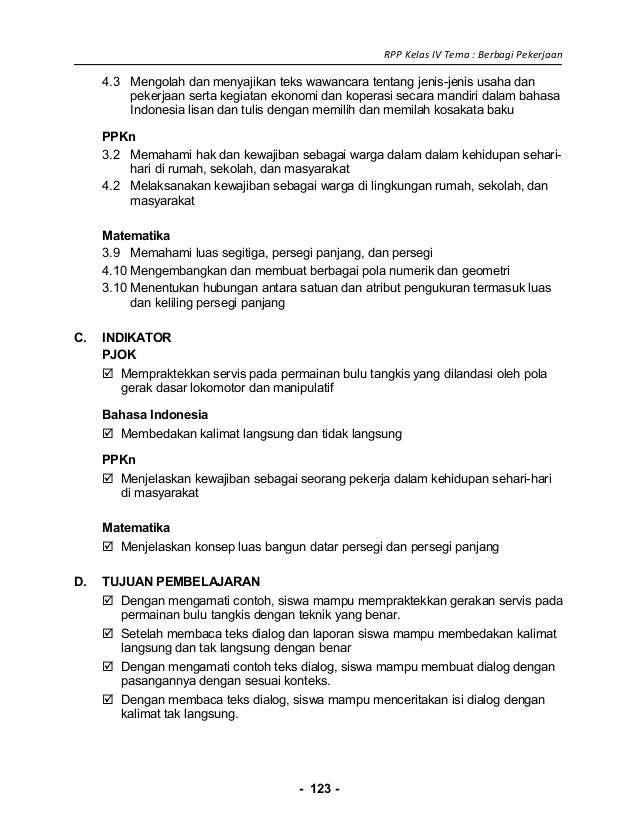 RPP Kelas IV Tema : Berbagi Pekerjaan

4.3 Mengolah dan menyajikan teks wawancara tentang jenis-jenis usaha dan pekerjaan serta kegiatan ekonomi dan koperasi secara mandiri dalam bahasa Indonesia lisan dan tulis dengan memilih dan memilah kosakata baku

PPKn
3.2 Memahami hak dan kewajiban sebagai warga dalam dalam kehidupan sehari-hari di rumah, sekolah, dan masyarakat
4.2 Melaksanakan kewajiban sebagai warga di lingkungan rumah, sekolah, dan masyarakat

Matematika
3.9 Memahami luas segitiga, persegi panjang, dan persegi
4.10 Mengembangkan dan membuat berbagai pola numerik dan geometri
3.10 Menentukan hubungan antara satuan dan atribut pengukuran termasuk luas dan keliling persegi panjang

C. INDIKATOR
PJOK
☑ Mempraktekkan servis pada permainan bulu tangkis yang dilandasi oleh pola gerak dasar lokomotor dan manipulatif

Bahasa Indonesia
☑ Membedakan kalimat langsung dan tidak langsung

PPKn
☑ Menjelaskan kewajiban sebagai seorang pekerja dalam kehidupan sehari-hari di masyarakat

Matematika
☑ Menjelaskan konsep luas bangun datar persegi dan persegi panjang

D. TUJUAN PEMBELAJARAN
☑ Dengan mengamati contoh, siswa mampu mempraktekkan gerakan servis pada permainan bulu tangkis dengan teknik yang benar.
☑ Setelah membaca teks dialog dan laporan siswa mampu membedakan kalimat langsung dan tak langsung dengan benar
☑ Dengan mengamati contoh teks dialog, siswa mampu membuat dialog dengan pasangannya dengan sesuai konteks.
☑ Dengan membaca teks dialog, siswa mampu menceritakan isi dialog dengan kalimat tak langsung.

- 123 -